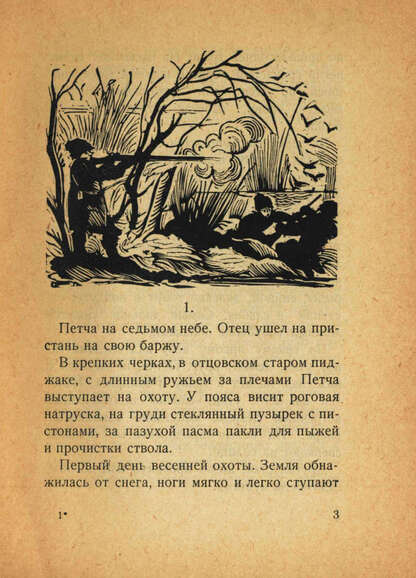 1.

Петча на седьмом небе. Отец ушел на пристань на свою баржу.

В крепких черках, в отцовском старом пиджаке, с длинным ружьем за плечами Петча выступает на охоту. У пояса висит роговая натруска, на груди стеклянный пузырек с пистонами, за пазухой пасма пакли для пыжей и прочистки ствола.

Первый день весенней охоты. Земля обнажилась от снега, ноги мягко и легко ступают

1*

3